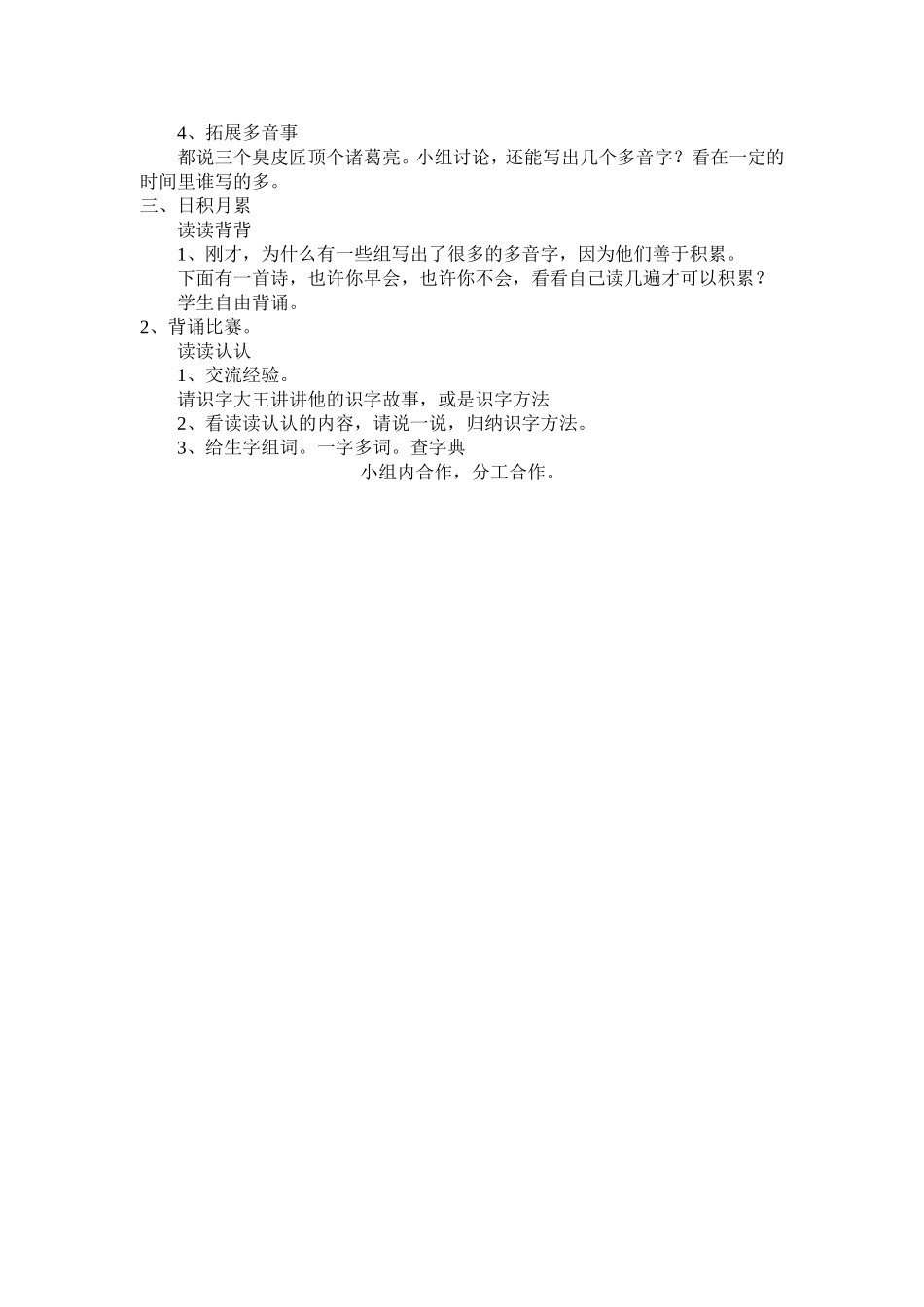 4、拓展多音事

都说三个臭皮匠顶个诸葛亮。小组讨论，还能写出几个多音字？看在一定的时间里谁写的多。

三、日积月累

读读背背

1、刚才，为什么有一些组写出了很多的多音字，因为他们善于积累。

下面有一首诗，也许你早会，也许你不会，看看自己读几遍才可以积累？

学生自由背诵。

2、背诵比赛。

读读认认

1、交流经验。

请识字大王讲讲他的识字故事，或是识字方法

2、看读读认认的内容，请说一说，归纳识字方法。

3、给生字组词。一字多词。查字典

小组内合作，分工合作。